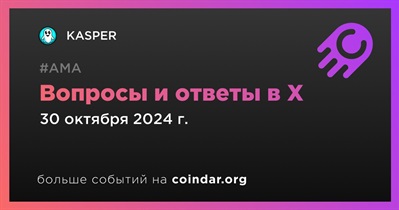 KASPER

#AMA

Вопросы и ответы в X

30 октября 2024 г.

больше событий на coindar.org